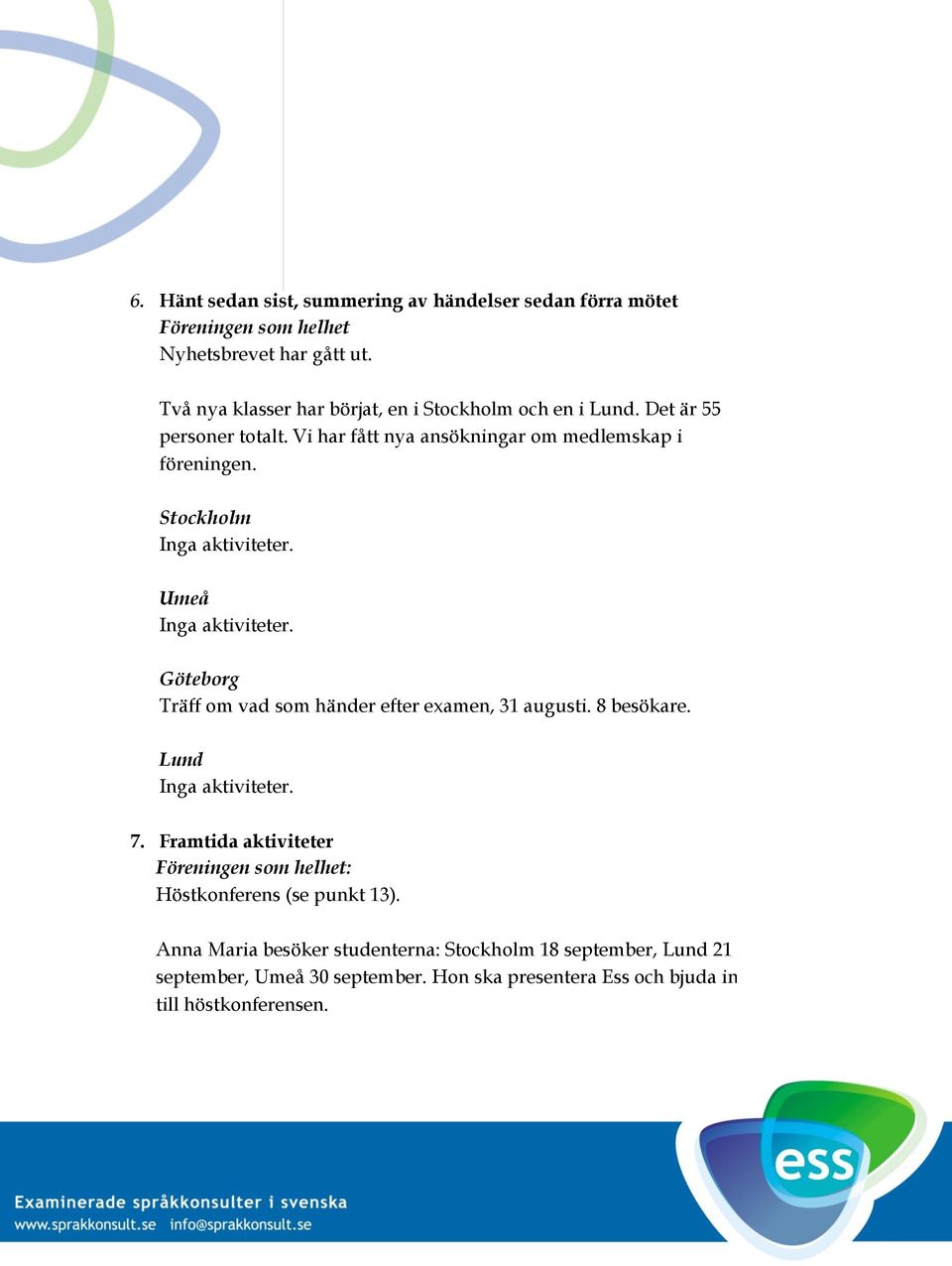 6. Hänt sedan sist, summering av händelser sedan förra mötet
Föreningen som helhet
Nyhetsbrevet har gått ut.

Två nya klasser har börjat, en i Stockholm och en i Lund. Det är 55 personer totalt. Vi har fått nya ansökningar om medlemskap i föreningen.

Stockholm
Inga aktiviteter.

Umeå
Inga aktiviteter.

Göteborg
Träff om vad som händer efter examen, 31 augusti. 8 besökare.

Lund
Inga aktiviteter.

7. Framtida aktiviteter
Föreningen som helhet:
Höstkonferens (se punkt 13).

Anna Maria besöker studenterna: Stockholm 18 september, Lund 21 september, Umeå 30 september. Hon ska presentera Ess och bjuda in till höstkonferensen.

ess

Examinerade språkkonsulter i svenska
www.sprakkonsult.se info@sprakkonsult.se